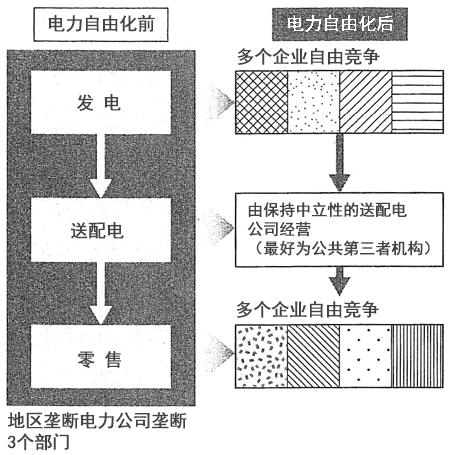 电力自由化前

发 电

送配电

零 售

地区垄断电力公司垄断3个部门

电力自由化后

多个企业自由竞争

由保持中立性的送配电公司经营（最好为公共第三者机构）

多个企业自由竞争